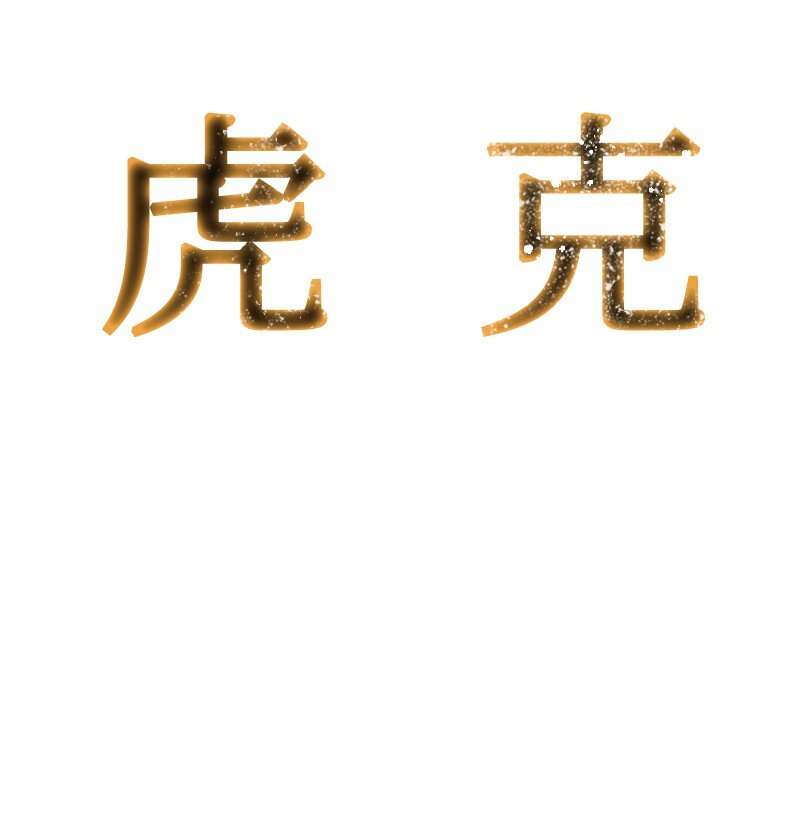 虎 克